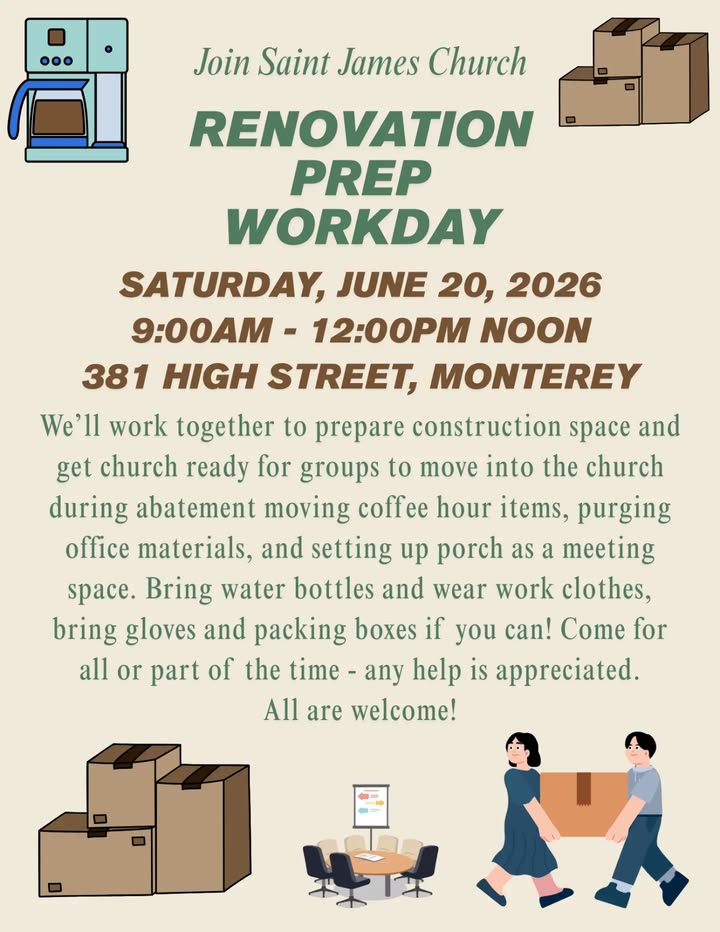 Join Saint James Church

RENOVATION PREP WORKDAY

SATURDAY, JUNE 20, 2026
9:00AM - 12:00PM NOON
381 HIGH STREET, MONTEREY

We'll work together to prepare construction space and get church ready for groups to move into the church during abatement moving coffee hour items, purging office materials, and setting up porch as a meeting space. Bring water bottles and wear work clothes, bring gloves and packing boxes if you can! Come for all or part of the time - any help is appreciated. All are welcome!